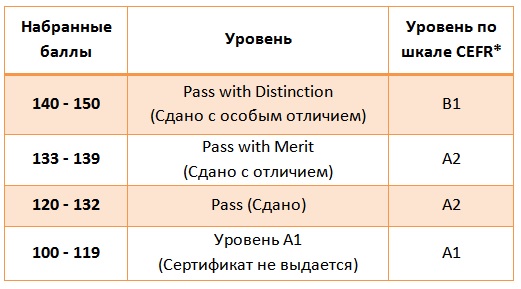 | Набранные баллы | Уровень | Уровень по шкале CEFR* |
|---|---|---|
| 140 - 150 | Pass with Distinction (Сдано с особым отличием) | B1 |
| 133 - 139 | Pass with Merit (Сдано с отличием) | A2 |
| 120 - 132 | Pass (Сдано) | A2 |
| 100 - 119 | Уровень A1 (Сертификат не выдается) | A1 |